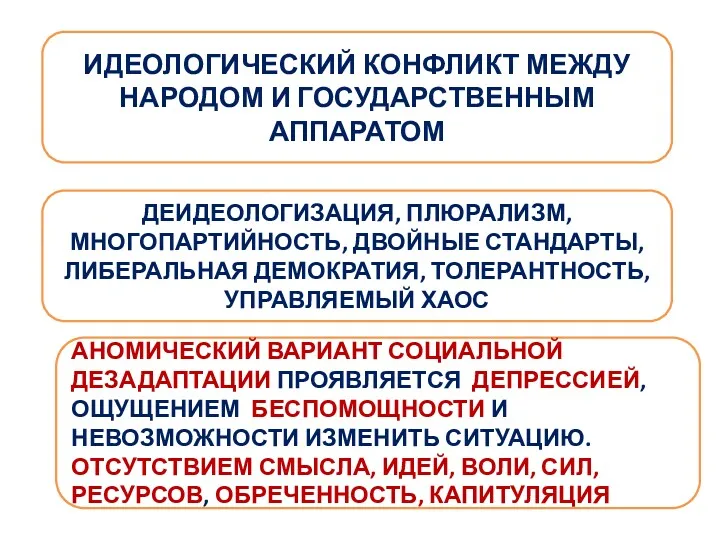 ИДЕОЛОГИЧЕСКИЙ КОНФЛИКТ МЕЖДУ НАРОДОМ И ГОСУДАРСТВЕННЫМ АППАРАТОМ

ДЕИДЕОЛОГИЗАЦИЯ, ПЛЮРАЛИЗМ, МНОГОПАРТИЙНОСТЬ, ДВОЙНЫЕ СТАНДАРТЫ, ЛИБЕРАЛЬНАЯ ДЕМОКРАТИЯ, ТОЛЕРАНТНОСТЬ, УПРАВЛЯЕМЫЙ ХАОС

АНОМИЧЕСКИЙ ВАРИАНТ СОЦИАЛЬНОЙ ДЕЗАДАПТАЦИИ ПРОЯВЛЯЕТСЯ ДЕПРЕССИЕЙ, ОЩУЩЕНИЕМ БЕСПОМОЩНОСТИ И НЕВОЗМОЖНОСТИ ИЗМЕНИТЬ СИТУАЦИЮ. ОТСУТСТВИЕМ СМЫСЛА, ИДЕЙ, ВОЛИ, СИЛ, РЕСУРСОВ, ОБРЕЧЕННОСТЬ, КАПИТУЛЯЦИЯ